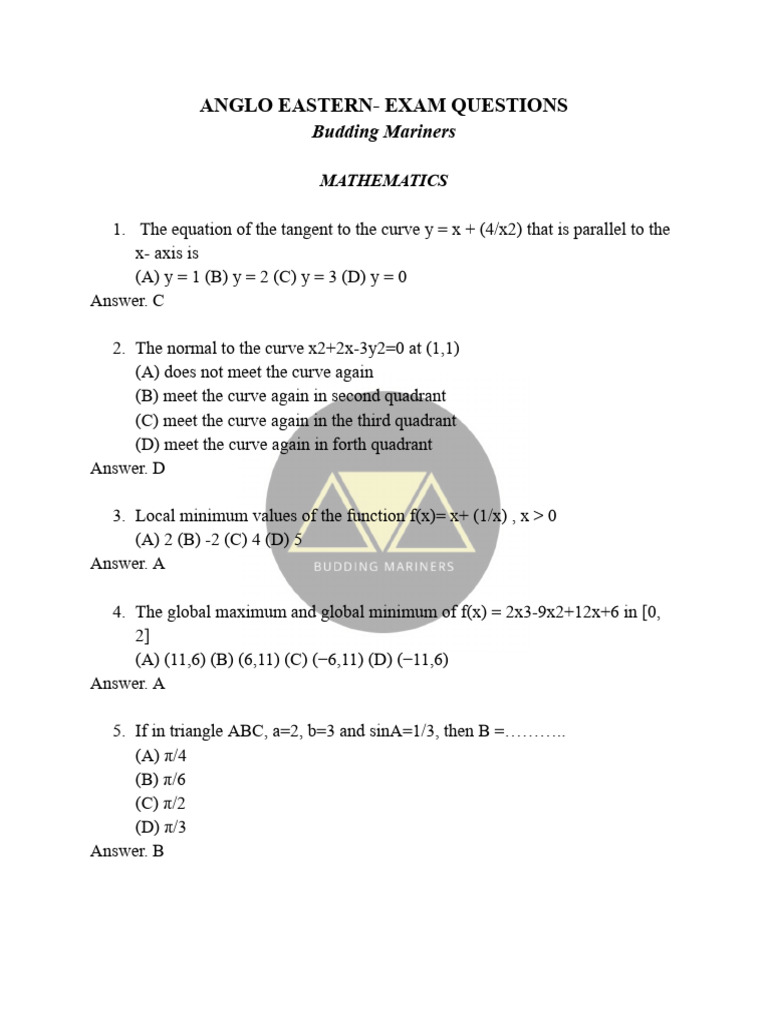 ANGLO EASTERN- EXAM QUESTIONS
Budding Mariners

MATHEMATICS

1. The equation of the tangent to the curve y = x + (4/x2) that is parallel to the x- axis is
(A) y = 1 (B) y = 2 (C) y = 3 (D) y = 0
Answer. C

2. The normal to the curve x2+2x-3y2=0 at (1,1)
(A) does not meet the curve again
(B) meet the curve again in second quadrant
(C) meet the curve again in the third quadrant
(D) meet the curve again in forth quadrant
Answer. D

3. Local minimum values of the function f(x)= x+ (1/x) , x > 0
(A) 2 (B) -2 (C) 4 (D) 5
Answer. A

BUDDING MARINERS

4. The global maximum and global minimum of f(x) = 2x3-9x2+12x+6 in [0, 2]
(A) (11,6) (B) (6,11) (C) (−6,11) (D) (−11,6)
Answer. A

5. If in triangle ABC, a=2, b=3 and sinA=1/3, then B =………..
(A) π/4
(B) π/6
(C) π/2
(D) π/3
Answer. B